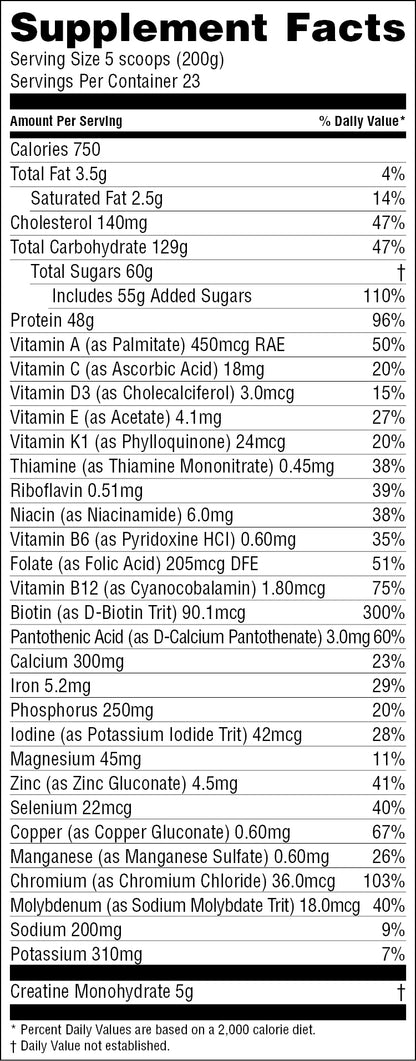 Supplement Facts
Serving Size 5 scoops (200g)
Servings Per Container 23

| Amount Per Serving | % Daily Value* |
|---|---|
| Calories 750 | |
| Total Fat 3.5g | 4% |
| Saturated Fat 2.5g | 14% |
| Cholesterol 140mg | 47% |
| Total Carbohydrate 129g | 47% |
| Total Sugars 60g | † |
| Includes 55g Added Sugars | 110% |
| Protein 48g | 96% |
| Vitamin A (as Palmitate) 450mcg RAE | 50% |
| Vitamin C (as Ascorbic Acid) 18mg | 20% |
| Vitamin D3 (as Cholecalciferol) 3.0mcg | 15% |
| Vitamin E (as Acetate) 4.1mg | 27% |
| Vitamin K1 (as Phylloquinone) 24mcg | 20% |
| Thiamine (as Thiamine Mononitrate) 0.45mg | 38% |
| Riboflavin 0.51mg | 39% |
| Niacin (as Niacinamide) 6.0mg | 38% |
| Vitamin B6 (as Pyridoxine HCl) 0.60mg | 35% |
| Folate (as Folic Acid) 205mcg DFE | 51% |
| Vitamin B12 (as Cyanocobalamin) 1.80mcg | 75% |
| Biotin (as D-Biotin Trit) 90.1mcg | 300% |
| Pantothenic Acid (as D-Calcium Pantothenate) 3.0mg | 60% |
| Calcium 300mg | 23% |
| Iron 5.2mg | 29% |
| Phosphorus 250mg | 20% |
| Iodine (as Potassium Iodide Trit) 42mcg | 28% |
| Magnesium 45mg | 11% |
| Zinc (as Zinc Gluconate) 4.5mg | 41% |
| Selenium 22mcg | 40% |
| Copper (as Copper Gluconate) 0.60mg | 67% |
| Manganese (as Manganese Sulfate) 0.60mg | 26% |
| Chromium (as Chromium Chloride) 36.0mcg | 103% |
| Molybdenum (as Sodium Molybdate Trit) 18.0mcg | 40% |
| Sodium 200mg | 9% |
| Potassium 310mg | 7% |
| Creatine Monohydrate 5g | † |

* Percent Daily Values are based on a 2,000 calorie diet.
† Daily Value not established.